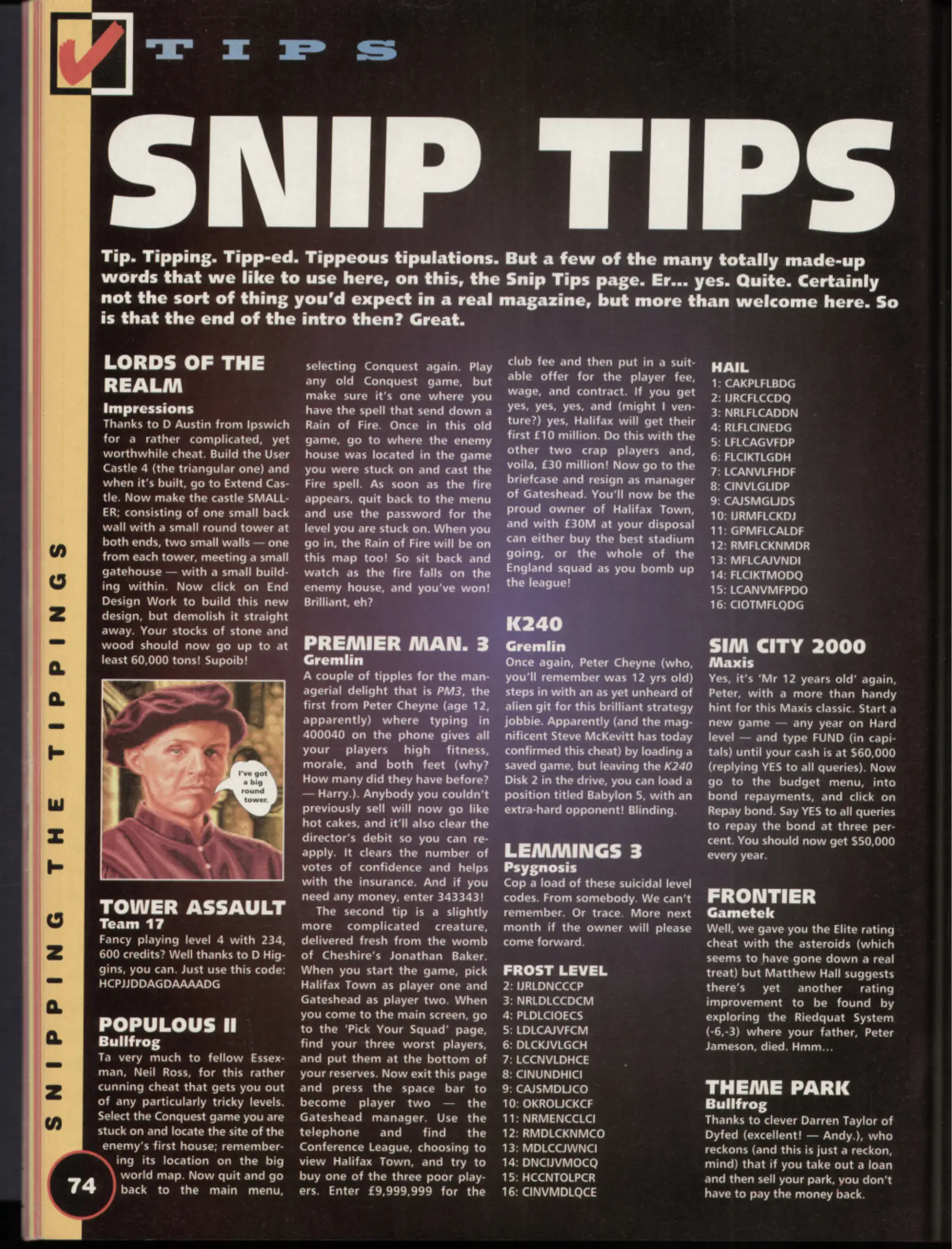 TIPS

SNIP TIPS

Tip. Tipping. Tipp-ed. Tippeous tipulations. But a few of the many totally made-up words that we like to use here, on this, the Snip Tips page. Er... yes. Quite. Certainly not the sort of thing you'd expect in a real magazine, but more than welcome here. So is that the end of the intro then? Great.

LORDS OF THE REALM
Impressions
Thanks to D Austin from Ipswich for a rather complicated, yet worthwhile cheat. Build the User Castle 4 (the triangular one) and when it's built, go to Extend Castle. Now make the castle SMALLER; consisting of one small back wall with a small round tower at both ends, two small walls — one from each tower, meeting a small gatehouse — with a small building within. Now click on End Design Work to build this new design, but demolish it straight away. Your stocks of stone and wood should now go up to at least 60,000 tons! Supoib!

I've got a big round tower.

TOWER ASSAULT
Team 17
Fancy playing level 4 with 234, 600 credits? Well thanks to D Higgins, you can. Just use this code: HCPJJDDAGDAAAADG

POPULOUS II
Bullfrog
Ta very much to fellow Essexman, Neil Ross, for this rather cunning cheat that gets you out of any particularly tricky levels. Select the Conquest game you are stuck on and locate the site of the enemy's first house; remembering its location on the big world map. Now quit and go back to the main menu, selecting Conquest again. Play any old Conquest game, but make sure it's one where you have the spell that send down a Rain of Fire. Once in this old game, go to where the enemy house was located in the game you were stuck on and cast the Fire spell. As soon as the fire appears, quit back to the menu and use the password for the level you are stuck on. When you go in, the Rain of Fire will be on this map too! So sit back and watch as the fire falls on the enemy house, and you've won! Brilliant, eh?

PREMIER MAN. 3
Gremlin
A couple of tipples for the managerial delight that is PM3, the first from Peter Cheyne (age 12, apparently) where typing in 400040 on the phone gives all your players high fitness, morale, and both feet (why? How many did they have before? — Harry.). Anybody you couldn't previously sell will now go like hot cakes, and it'll also clear the director's debit so you can reapply. It clears the number of votes of confidence and helps with the insurance. And if you need any money, enter 343343!

The second tip is a slightly more complicated creature, delivered fresh from the womb of Cheshire's Jonathan Baker. When you start the game, pick Halifax Town as player one and Gateshead as player two. When you come to the main screen, go to the 'Pick Your Squad' page, find your three worst players, and put them at the bottom of your reserves. Now exit this page and press the space bar to become player two — the Gateshead manager. Use the telephone and find the Conference League, choosing to view Halifax Town, and try to buy one of the three poor players. Enter £9,999,999 for the club fee and then put in a suitable offer for the player fee, wage, and contract. If you get yes, yes, yes, and (might I venture?) yes, Halifax will get their first £10 million. Do this with the other two crap players and, voila, £30 million! Now go to the briefcase and resign as manager of Gateshead. You'll now be the proud owner of Halifax Town, and with £30M at your disposal can either buy the best stadium going, or the whole of the England squad as you bomb up the league!

K240
Gremlin
Once again, Peter Cheyne (who, you'll remember was 12 yrs old) steps in with an as yet unheard of alien git for this brilliant strategy jobbie. Apparently (and the magnificent Steve McKevitt has today confirmed this cheat) by loading a saved game, but leaving the K240 Disk 2 in the drive, you can load a position titled Babylon 5, with an extra-hard opponent! Blinding.

LEMMINGS 3
Psygnosis
Cop a load of these suicidal level codes. From somebody. We can't remember. Or trace. More next month if the owner will please come forward.

FROST LEVEL
2: IJRLDNCCCP
3: NRLDLCCDCM
4: PLDLCIOECS
5: LDLCAJVFCM
6: DLCKJVLGCH
7: LCCNVLDHCE
8: CINUNDHICI
9: CAJSMDLJCO
10: OKROLJCKCF
11: NRMENCCLCI
12: RMDLCKNMCO
13: MDLCCJWNCI
14: DNCIJVMOCQ
15: HCCNTOLPCR
16: CINVMDLQCE

HAIL
1: CAKPLFLBDG
2: IJRCFLCCDQ
3: NRLFLCADDN
4: RLFLCINEDG
5: LFLCAGVFDP
6: FLCIKTLGDH
7: LCANVLFHDF
8: CINVLGLIDP
9: CAJSMGLJDS
10: IJRMFLCKDJ
11: GPMFLCALDF
12: RMFLCKNMDR
13: MFLCAJVNDI
14: FLCIKTMODQ
15: LCANVMFPDO
16: CIOTMFLQDG

SIM CITY 2000
Maxis
Yes, it's 'Mr 12 years old' again, Peter, with a more than handy hint for this Maxis classic. Start a new game — any year on Hard level — and type FUND (in capitals) until your cash is at $60,000 (replying YES to all queries). Now go to the budget menu, into bond repayments, and click on Repay bond. Say YES to all queries to repay the bond at three percent. You should now get $50,000 every year.

FRONTIER
Gametek
Well, we gave you the Elite rating cheat with the asteroids (which seems to have gone down a real treat) but Matthew Hall suggests there's yet another rating improvement to be found by exploring the Riedquat System (-6,-3) where your father, Peter Jameson, died. Hmm...

THEME PARK
Bullfrog
Thanks to clever Darren Taylor of Dyfed (excellent! — Andy.), who reckons (and this is just a reckon, mind) that if you take out a loan and then sell your park, you don't have to pay the money back.

SNIPPING THE TIPPINGS

74